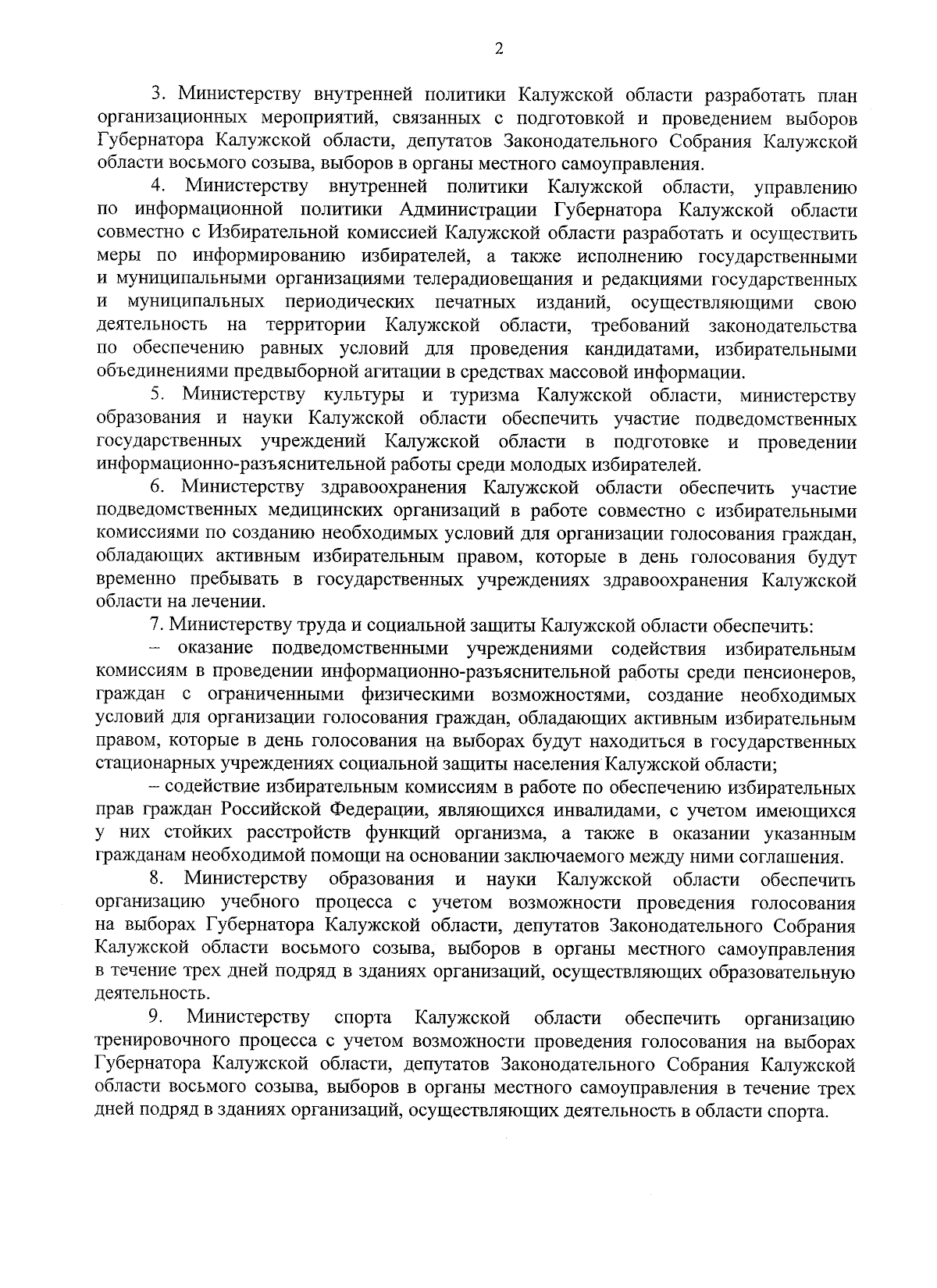 2

3. Министерству внутренней политики Калужской области разработать план организационных мероприятий, связанных с подготовкой и проведением выборов Губернатора Калужской области, депутатов Законодательного Собрания Калужской области восьмого созыва, выборов в органы местного самоуправления.

4. Министерству внутренней политики Калужской области, управлению по информационной политики Администрации Губернатора Калужской области совместно с Избирательной комиссией Калужской области разработать и осуществить меры по информированию избирателей, а также исполнению государственными и муниципальными организациями телерадиовещания и редакциями государственных и муниципальных периодических печатных изданий, осуществляющими свою деятельность на территории Калужской области, требований законодательства по обеспечению равных условий для проведения кандидатами, избирательными объединениями предвыборной агитации в средствах массовой информации.

5. Министерству культуры и туризма Калужской области, министерству образования и науки Калужской области обеспечить участие подведомственных государственных учреждений Калужской области в подготовке и проведении информационно-разъяснительной работы среди молодых избирателей.

6. Министерству здравоохранения Калужской области обеспечить участие подведомственных медицинских организаций в работе совместно с избирательными комиссиями по созданию необходимых условий для организации голосования граждан, обладающих активным избирательным правом, которые в день голосования будут временно пребывать в государственных учреждениях здравоохранения Калужской области на лечении.

7. Министерству труда и социальной защиты Калужской области обеспечить:

– оказание подведомственными учреждениями содействия избирательным комиссиям в проведении информационно-разъяснительной работы среди пенсионеров, граждан с ограниченными физическими возможностями, создание необходимых условий для организации голосования граждан, обладающих активным избирательным правом, которые в день голосования на выборах будут находиться в государственных стационарных учреждениях социальной защиты населения Калужской области;

– содействие избирательным комиссиям в работе по обеспечению избирательных прав граждан Российской Федерации, являющихся инвалидами, с учетом имеющихся у них стойких расстройств функций организма, а также в оказании указанным гражданам необходимой помощи на основании заключаемого между ними соглашения.

8. Министерству образования и науки Калужской области обеспечить организацию учебного процесса с учетом возможности проведения голосования на выборах Губернатора Калужской области, депутатов Законодательного Собрания Калужской области восьмого созыва, выборов в органы местного самоуправления в течение трех дней подряд в зданиях организаций, осуществляющих образовательную деятельность.

9. Министерству спорта Калужской области обеспечить организацию тренировочного процесса с учетом возможности проведения голосования на выборах Губернатора Калужской области, депутатов Законодательного Собрания Калужской области восьмого созыва, выборов в органы местного самоуправления в течение трех дней подряд в зданиях организаций, осуществляющих деятельность в области спорта.